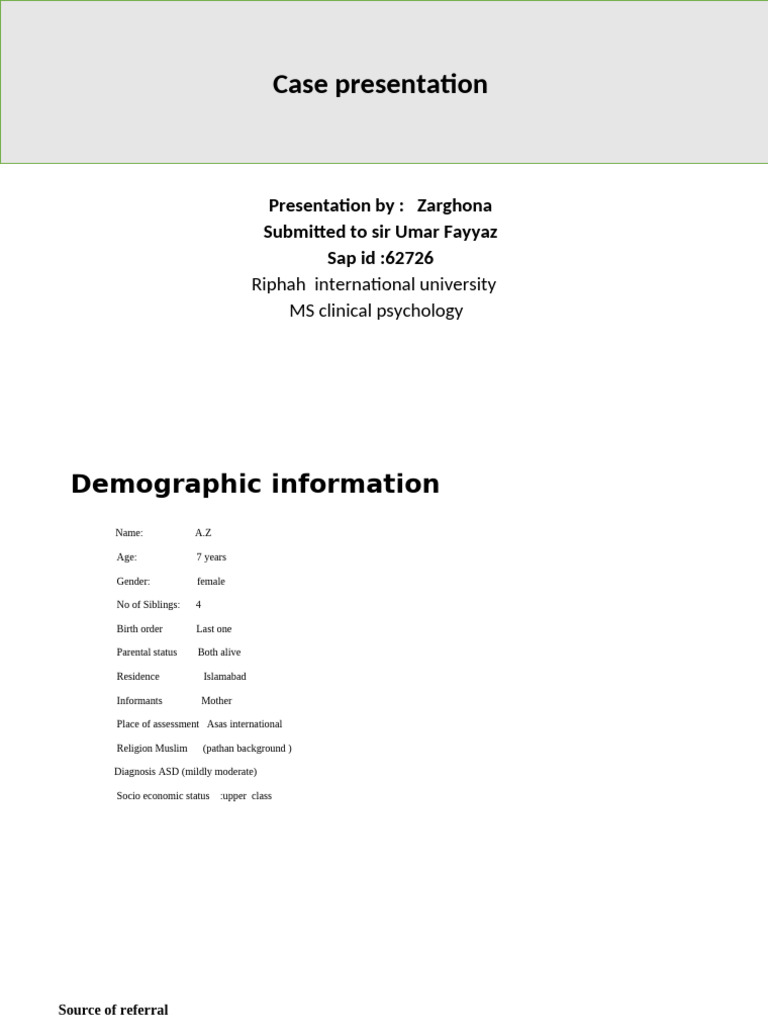 Case presentation

Presentation by : Zarghona
Submitted to sir Umar Fayyaz
Sap id :62726
Riphah international university
MS clinical psychology

Demographic information

Name: A.Z
Age: 7 years
Gender: female
No of Siblings: 4
Birth order Last one
Parental status Both alive
Residence Islamabad
Informants Mother
Place of assessment Asas international
Religion Muslim (pathan background )
Diagnosis ASD (mildly moderate)
Socio economic status :upper class

Source of referral